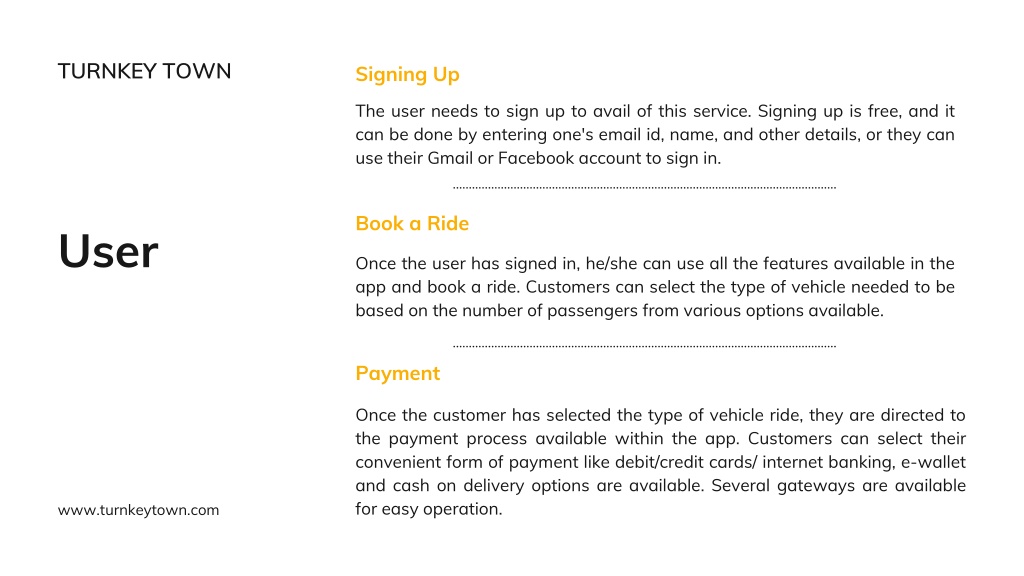 TURNKEY TOWN

User

www.turnkeytown.com

Signing Up

The user needs to sign up to avail of this service. Signing up is free, and it can be done by entering one's email id, name, and other details, or they can use their Gmail or Facebook account to sign in.

Book a Ride

Once the user has signed in, he/she can use all the features available in the app and book a ride. Customers can select the type of vehicle needed to be based on the number of passengers from various options available.

Payment

Once the customer has selected the type of vehicle ride, they are directed to the payment process available within the app. Customers can select their convenient form of payment like debit/credit cards/ internet banking, e-wallet and cash on delivery options are available. Several gateways are available for easy operation.